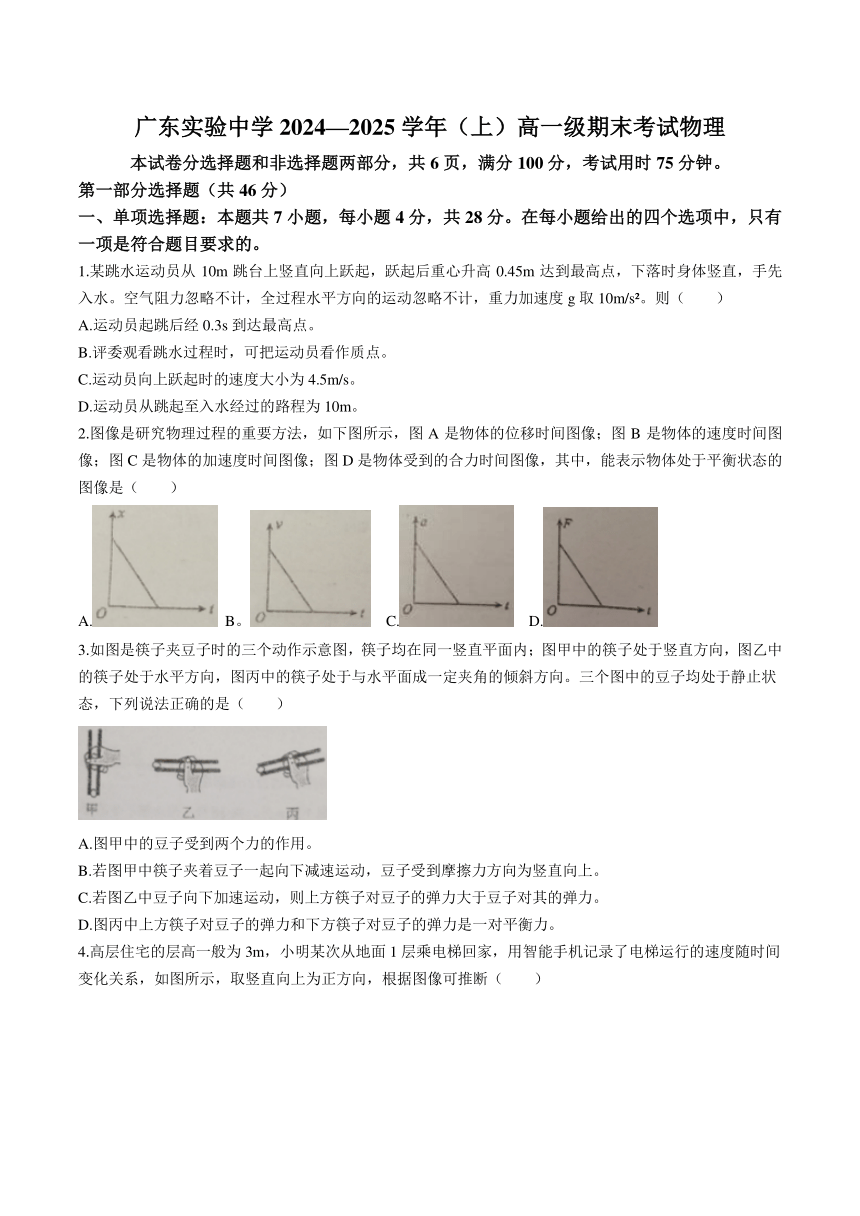 广东实验中学 2024—2025 学年（上）高一级期末考试物理

本试卷分选择题和非选择题两部分，共 6 页，满分 100 分，考试用时 75 分钟。

第一部分选择题（共 46 分）

一、单项选择题：本题共 7 小题，每小题 4 分，共 28 分。在每小题给出的四个选项中，只有一项是符合题目要求的。

1.某跳水运动员从 10m 跳台上竖直向上跃起，跃起后重心升高 0.45m 达到最高点，下落时身体竖直，手先入水。空气阻力忽略不计，全过程水平方向的运动忽略不计，重力加速度 g 取 10m/s²。则（　　）

A.运动员起跳后经 0.3s 到达最高点。

B.评委观看跳水过程时，可把运动员看作质点。

C.运动员向上跃起时的速度大小为 4.5m/s。

D.运动员从跳起至入水经过的路程为 10m。

2.图像是研究物理过程的重要方法，如下图所示，图 A 是物体的位移时间图像；图 B 是物体的速度时间图像；图 C 是物体的加速度时间图像；图 D 是物体受到的合力时间图像，其中，能表示物体处于平衡状态的图像是（　　）

A. x O t B。 v O t C. a O t D. F O t

3.如图是筷子夹豆子时的三个动作示意图，筷子均在同一竖直平面内；图甲中的筷子处于竖直方向，图乙中的筷子处于水平方向，图丙中的筷子处于与水平面成一定夹角的倾斜方向。三个图中的豆子均处于静止状态，下列说法正确的是（　　）

甲 乙 丙

A.图甲中的豆子受到两个力的作用。

B.若图甲中筷子夹着豆子一起向下减速运动，豆子受到摩擦力方向为竖直向上。

C.若图乙中豆子向下加速运动，则上方筷子对豆子的弹力大于豆子对其的弹力。

D.图丙中上方筷子对豆子的弹力和下方筷子对豆子的弹力是一对平衡力。

4.高层住宅的层高一般为 3m，小明某次从地面 1 层乘电梯回家，用智能手机记录了电梯运行的速度随时间变化关系，如图所示，取竖直向上为正方向，根据图像可推断（　　）